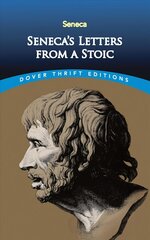 Seneca

SENECA'S LETTERS FROM A STOIC

DOVER THRIFT EDITIONS